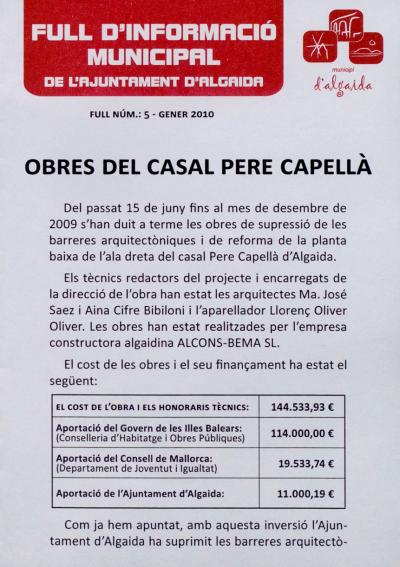 FULL D'INFORMACIÓ MUNICIPAL
DE L'AJUNTAMENT D'ALGAIDA

municipi
d'algaida

FULL NÚM.: 5 - GENER 2010

OBRES DEL CASAL PERE CAPELLÀ

Del passat 15 de juny fins al mes de desembre de 2009 s'han duit a terme les obres de supressió de les barreres arquitectòniques i de reforma de la planta baixa de l'ala dreta del casal Pere Capellà d'Algaida.

Els tècnics redactors del projecte i encarregats de la direcció de l'obra han estat les arquitectes Ma. José Saez i Aina Cifre Bibiloni i l'aparellador Llorenç Oliver Oliver. Les obres han estat realitzades per l'empresa constructora algaidina ALCONS-BEMA SL.

El cost de les obres i el seu finançament ha estat el següent:

| EL COST DE L'OBRA I ELS HONORARIS TÈCNICS: | 144.533,93 € |
|---|---|
| Aportació del Govern de les Illes Balears: (Conselleria d'Habitatge i Obres Públiques) | 114.000,00 € |
| Aportació del Consell de Mallorca: (Departament de Joventut i Igualtat) | 19.533,74 € |
| Aportació de l'Ajuntament d'Algaida: | 11.000,19 € |

Com ja hem apuntat, amb aquesta inversió l'Ajuntament d'Algaida ha suprimit les barreres arquitectò-